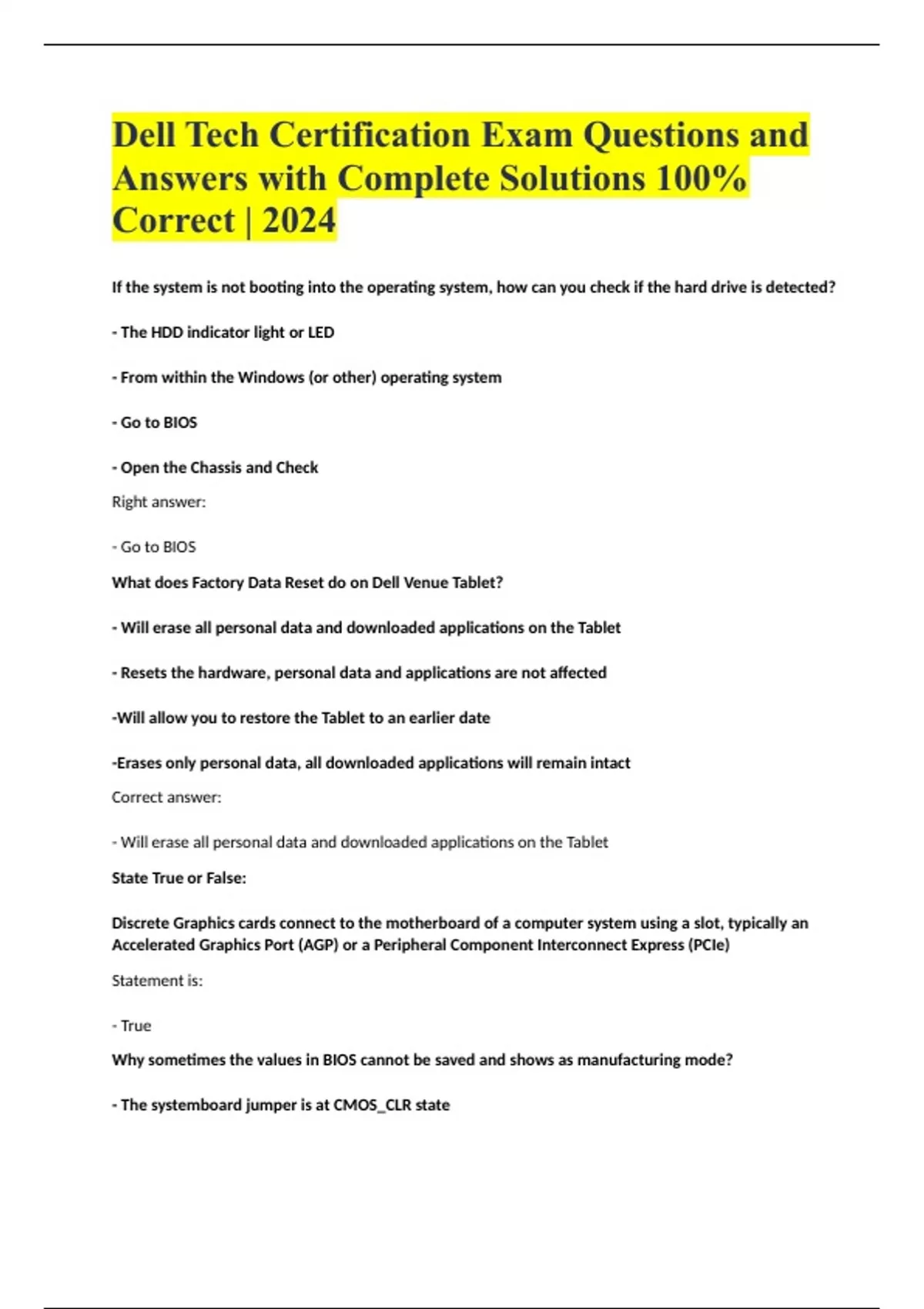 Dell Tech Certification Exam Questions and Answers with Complete Solutions 100% Correct | 2024

If the system is not booting into the operating system, how can you check if the hard drive is detected?

- The HDD indicator light or LED

- From within the Windows (or other) operating system

- Go to BIOS

- Open the Chassis and Check

Right answer:

- Go to BIOS

What does Factory Data Reset do on Dell Venue Tablet?

- Will erase all personal data and downloaded applications on the Tablet

- Resets the hardware, personal data and applications are not affected

-Will allow you to restore the Tablet to an earlier date

-Erases only personal data, all downloaded applications will remain intact

Correct answer:

- Will erase all personal data and downloaded applications on the Tablet

State True or False:

Discrete Graphics cards connect to the motherboard of a computer system using a slot, typically an Accelerated Graphics Port (AGP) or a Peripheral Component Interconnect Express (PCIe)

Statement is:

- True

Why sometimes the values in BIOS cannot be saved and shows as manufacturing mode?

- The systemboard jumper is at CMOS_CLR state